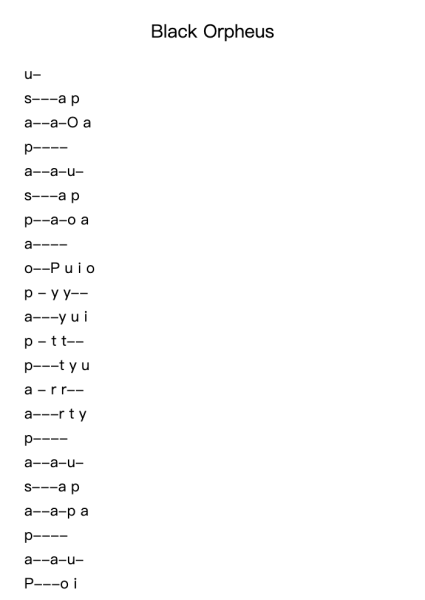 Black Orpheus

u–

s–––a p

a––a–O a

p––––

a––a–u–

s–––a p

p––a–o a

a––––

o––P u i o

p – y y––

a–––y u i

p – t t––

p–––t y u

a – r r––

a–––r t y

p––––

a––a–u–

s–––a p

a––a–p a

p––––

a––a–u–

P–––o i